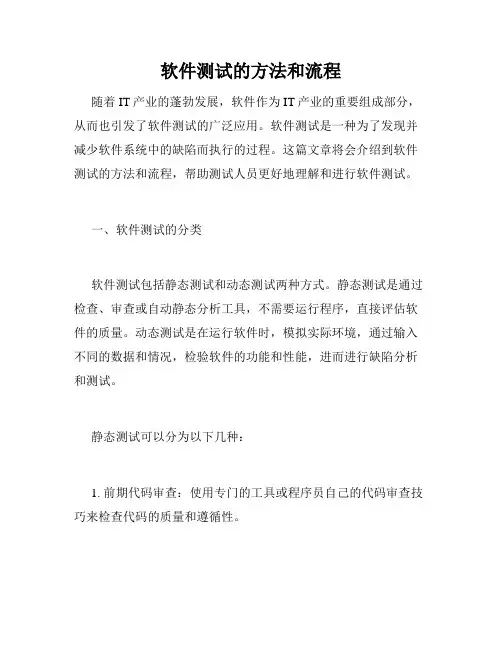 软件测试的方法和流程

随着 IT 产业的蓬勃发展，软件作为 IT 产业的重要组成部分，从而也引发了软件测试的广泛应用。软件测试是一种为了发现并减少软件系统中的缺陷而执行的过程。这篇文章将会介绍到软件测试的方法和流程，帮助测试人员更好地理解和进行软件测试。

一、软件测试的分类

软件测试包括静态测试和动态测试两种方式。静态测试是通过检查、审查或自动静态分析工具，不需要运行程序，直接评估软件的质量。动态测试是在运行软件时，模拟实际环境，通过输入不同的数据和情况，检验软件的功能和性能，进而进行缺陷分析和测试。

静态测试可以分为以下几种：

1. 前期代码审查：使用专门的工具或程序员自己的代码审查技巧来检查代码的质量和遵循性。